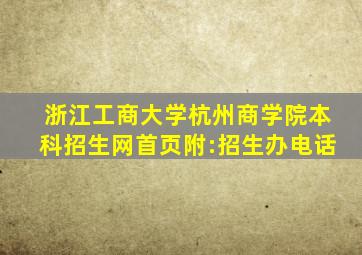 浙江工商大学杭州商学院本科招生网首页附:招生办电话